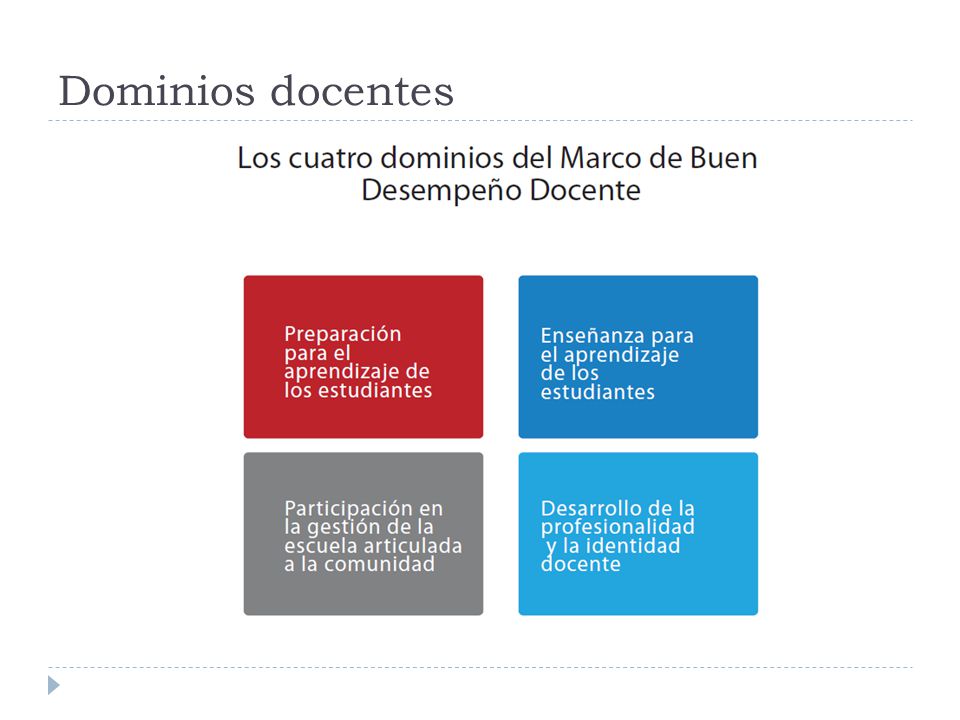 Dominios docentes

Los cuatro dominios del Marco de Buen Desempeño Docente

Preparación para el aprendizaje de los estudiantes

Enseñanza para el aprendizaje de los estudiantes

Participación en la gestión de la escuela articulada a la comunidad

Desarrollo de la profesionalidad y la identidad docente